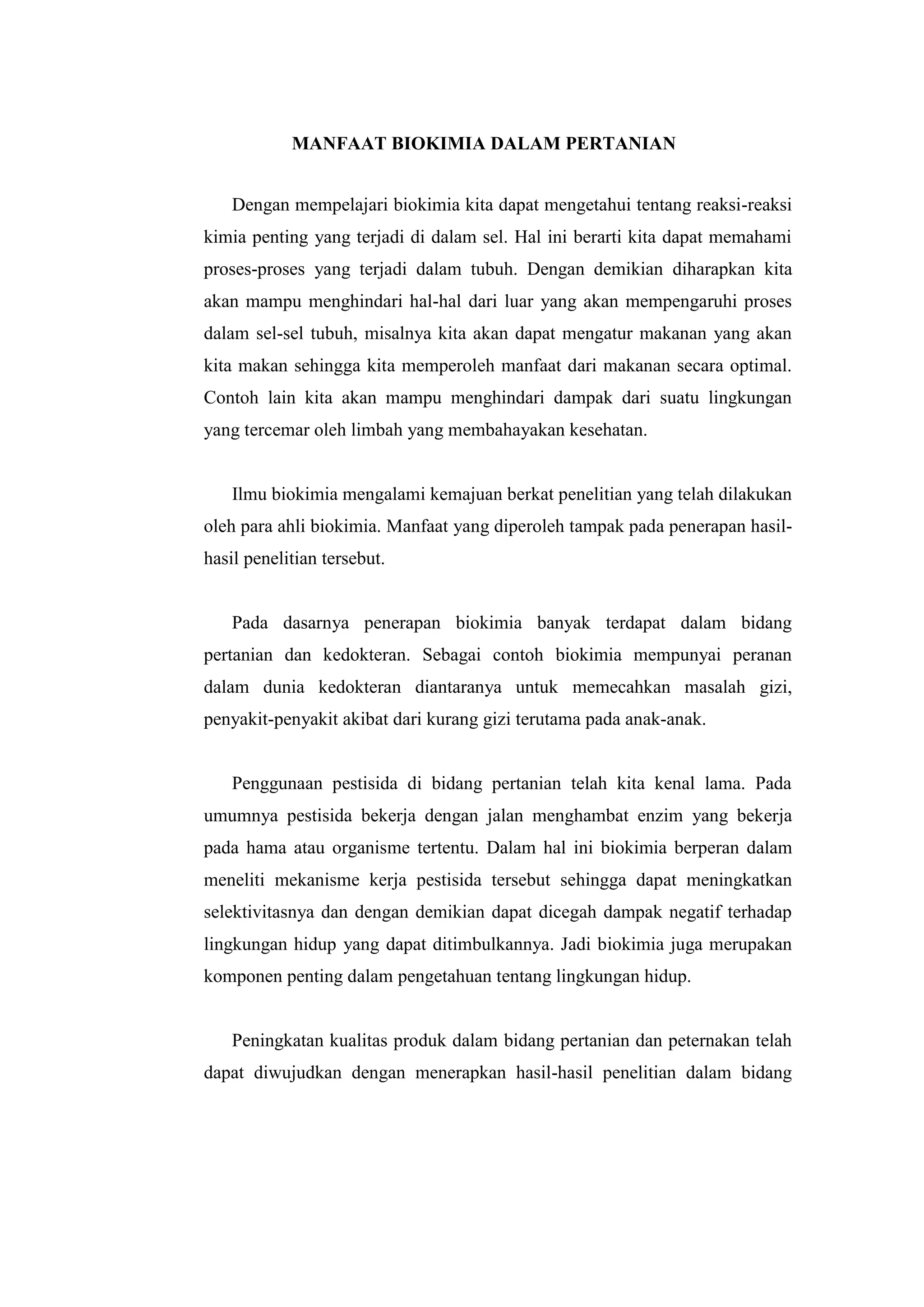 MANFAAT BIOKIMIA DALAM PERTANIAN

Dengan mempelajari biokimia kita dapat mengetahui tentang reaksi-reaksi kimia penting yang terjadi di dalam sel. Hal ini berarti kita dapat memahami proses-proses yang terjadi dalam tubuh. Dengan demikian diharapkan kita akan mampu menghindari hal-hal dari luar yang akan mempengaruhi proses dalam sel-sel tubuh, misalnya kita akan dapat mengatur makanan yang akan kita makan sehingga kita memperoleh manfaat dari makanan secara optimal. Contoh lain kita akan mampu menghindari dampak dari suatu lingkungan yang tercemar oleh limbah yang membahayakan kesehatan.

Ilmu biokimia mengalami kemajuan berkat penelitian yang telah dilakukan oleh para ahli biokimia. Manfaat yang diperoleh tampak pada penerapan hasil-hasil penelitian tersebut.

Pada dasarnya penerapan biokimia banyak terdapat dalam bidang pertanian dan kedokteran. Sebagai contoh biokimia mempunyai peranan dalam dunia kedokteran diantaranya untuk memecahkan masalah gizi, penyakit-penyakit akibat dari kurang gizi terutama pada anak-anak.

Penggunaan pestisida di bidang pertanian telah kita kenal lama. Pada umumnya pestisida bekerja dengan jalan menghambat enzim yang bekerja pada hama atau organisme tertentu. Dalam hal ini biokimia berperan dalam meneliti mekanisme kerja pestisida tersebut sehingga dapat meningkatkan selektivitasnya dan dengan demikian dapat dicegah dampak negatif terhadap lingkungan hidup yang dapat ditimbulkannya. Jadi biokimia juga merupakan komponen penting dalam pengetahuan tentang lingkungan hidup.

Peningkatan kualitas produk dalam bidang pertanian dan peternakan telah dapat diwujudkan dengan menerapkan hasil-hasil penelitian dalam bidang